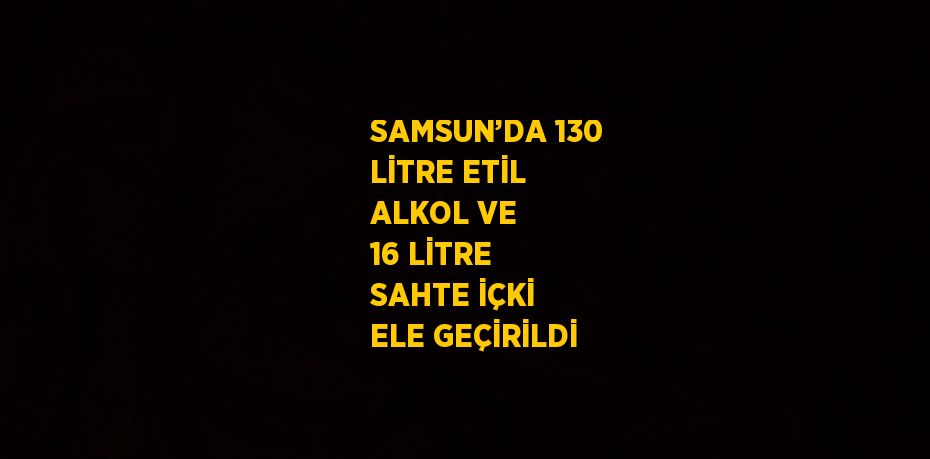 SAMSUN’DA 130 LİTRE ETİL ALKOL VE 16 LİTRE SAHTE İÇKİ ELE GEÇİRİLDİ